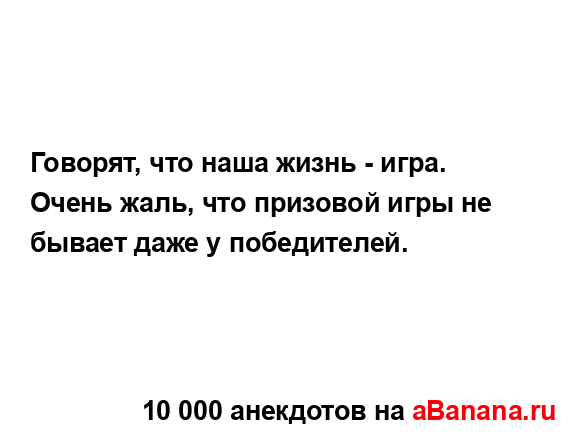 Говорят, что наша жизнь - игра. Очень жаль, что призовой игры не бывает даже у победителей.

10 000 анекдотов на aBanana.ru